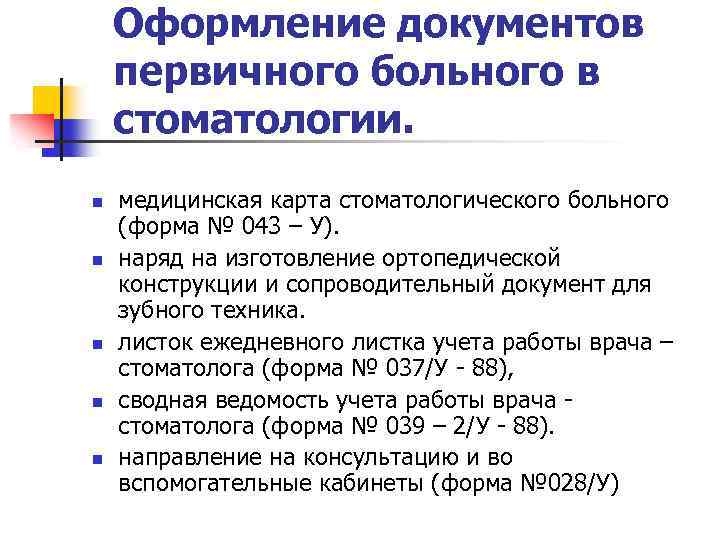 Оформление документов первичного больного в стоматологии.

- медицинская карта стоматологического больного (форма № 043 – У).
- наряд на изготовление ортопедической конструкции и сопроводительный документ для зубного техника.
- листок ежедневного листка учета работы врача – стоматолога (форма № 037/У - 88),
- сводная ведомость учета работы врача - стоматолога (форма № 039 – 2/У - 88).
- направление на консультацию и во вспомогательные кабинеты (форма №028/У)